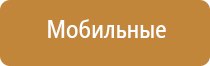 Мобильные